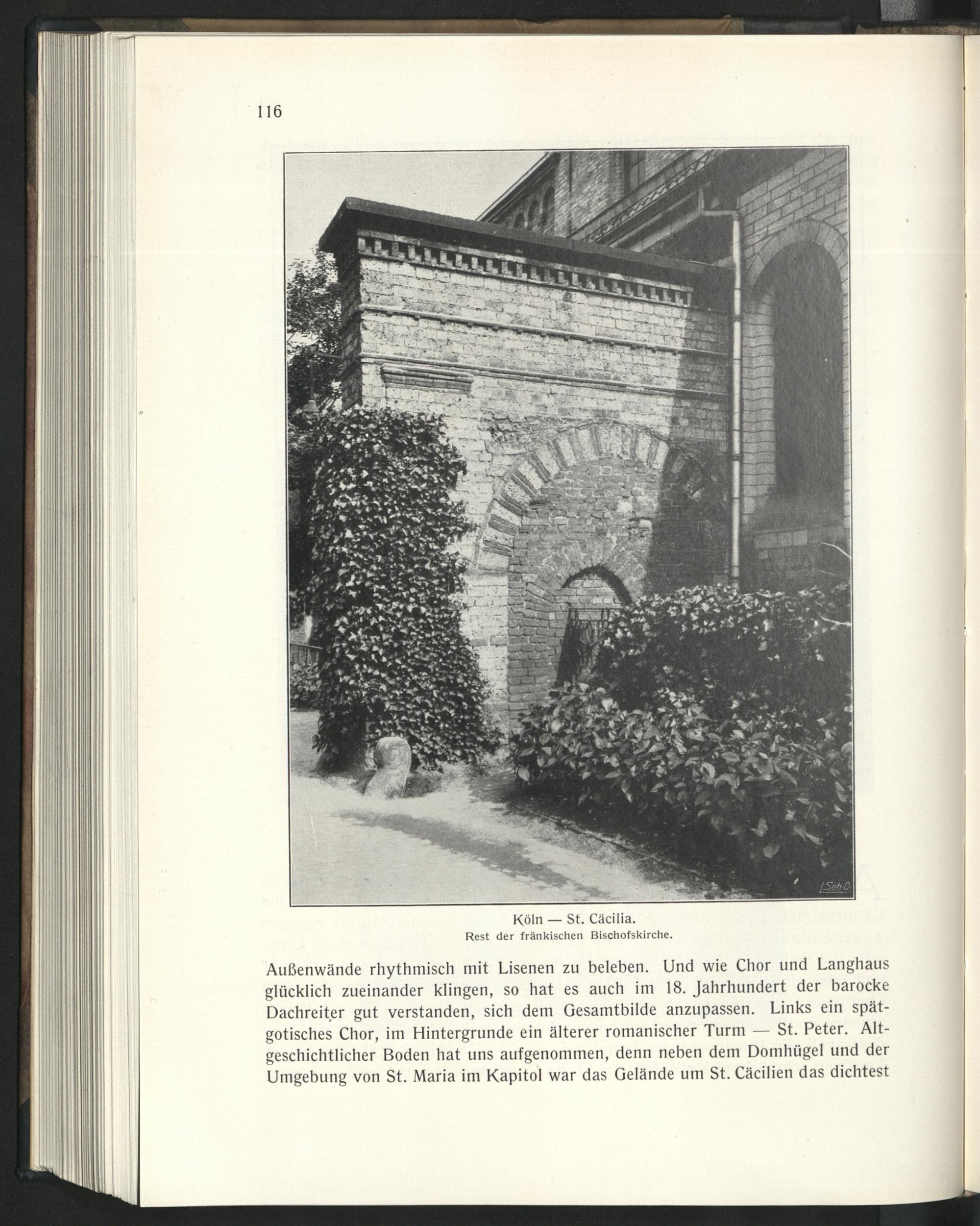 116

L.Sch.D.

Köln — St. Cäcilia.
Rest der fränkischen Bischofskirche.

Außenwände rhythmisch mit Lisenen zu beleben. Und wie Chor und Langhaus glücklich zueinander klingen, so hat es auch im 18. Jahrhundert der barocke Dachreiter gut verstanden, sich dem Gesamtbilde anzupassen. Links ein spätgotisches Chor, im Hintergrunde ein älterer romanischer Turm — St. Peter. Altgeschichtlicher Boden hat uns aufgenommen, denn neben dem Domhügel und der Umgebung von St. Maria im Kapitol war das Gelände um St. Cäcilien das dichtest